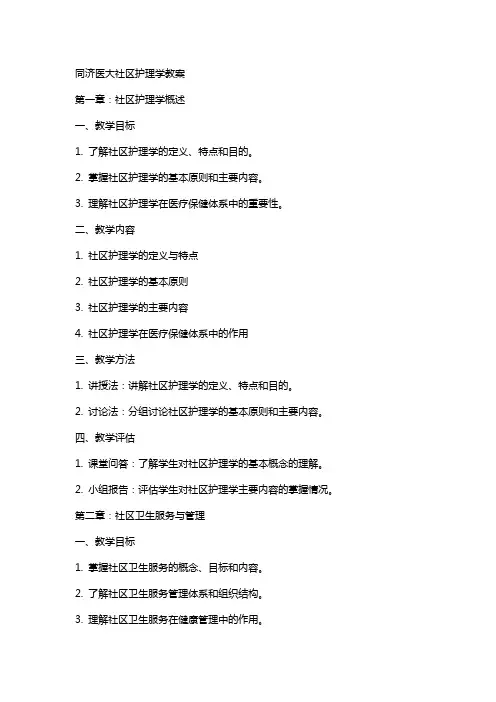 同济医大社区护理学教案

第一章：社区护理学概述

一、教学目标

1. 了解社区护理学的定义、特点和目的。

2. 掌握社区护理学的基本原则和主要内容。

3. 理解社区护理学在医疗保健体系中的重要性。

二、教学内容

1. 社区护理学的定义与特点

2. 社区护理学的基本原则

3. 社区护理学的主要内容

4. 社区护理学在医疗保健体系中的作用

三、教学方法

1. 讲授法：讲解社区护理学的定义、特点和目的。

2. 讨论法：分组讨论社区护理学的基本原则和主要内容。

四、教学评估

1. 课堂问答：了解学生对社区护理学的基本概念的理解。

2. 小组报告：评估学生对社区护理学主要内容的掌握情况。

第二章：社区卫生服务与管理

一、教学目标

1. 掌握社区卫生服务的概念、目标和内容。

2. 了解社区卫生服务管理体系和组织结构。

3. 理解社区卫生服务在健康管理中的作用。